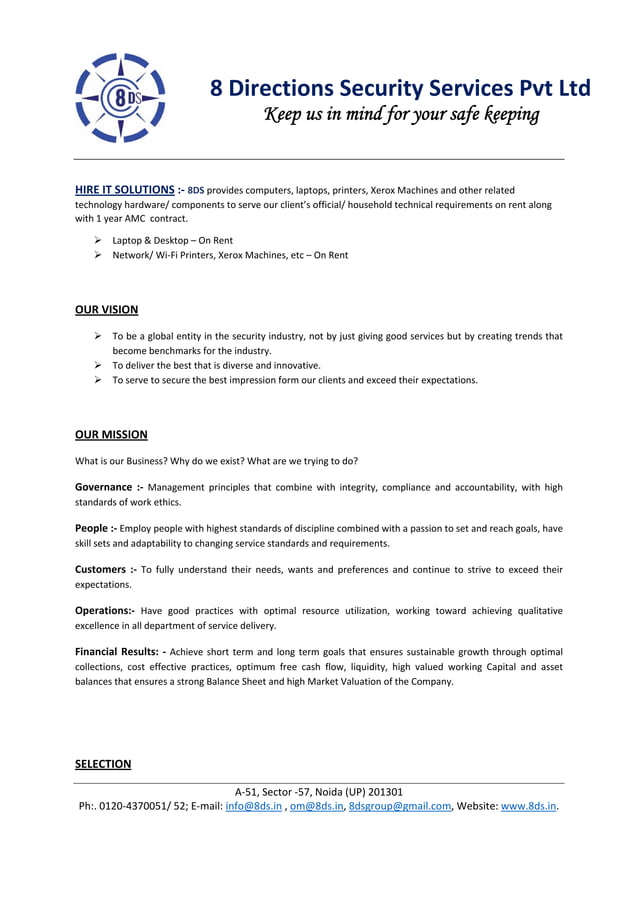 8DS

8 Directions Security Services Pvt Ltd
Keep us in mind for your safe keeping

HIRE IT SOLUTIONS :- 8DS provides computers, laptops, printers, Xerox Machines and other related technology hardware/ components to serve our client's official/ household technical requirements on rent along with 1 year AMC contract.

➢ Laptop & Desktop – On Rent
➢ Network/ Wi-Fi Printers, Xerox Machines, etc – On Rent

OUR VISION

➢ To be a global entity in the security industry, not by just giving good services but by creating trends that become benchmarks for the industry.
➢ To deliver the best that is diverse and innovative.
➢ To serve to secure the best impression form our clients and exceed their expectations.

OUR MISSION

What is our Business? Why do we exist? What are we trying to do?

Governance :- Management principles that combine with integrity, compliance and accountability, with high standards of work ethics.

People :- Employ people with highest standards of discipline combined with a passion to set and reach goals, have skill sets and adaptability to changing service standards and requirements.

Customers :- To fully understand their needs, wants and preferences and continue to strive to exceed their expectations.

Operations:- Have good practices with optimal resource utilization, working toward achieving qualitative excellence in all department of service delivery.

Financial Results: - Achieve short term and long term goals that ensures sustainable growth through optimal collections, cost effective practices, optimum free cash flow, liquidity, high valued working Capital and asset balances that ensures a strong Balance Sheet and high Market Valuation of the Company.

SELECTION

A-51, Sector -57, Noida (UP) 201301
Ph:. 0120-4370051/ 52; E-mail: info@8ds.in , om@8ds.in, 8dsgroup@gmail.com, Website: www.8ds.in.